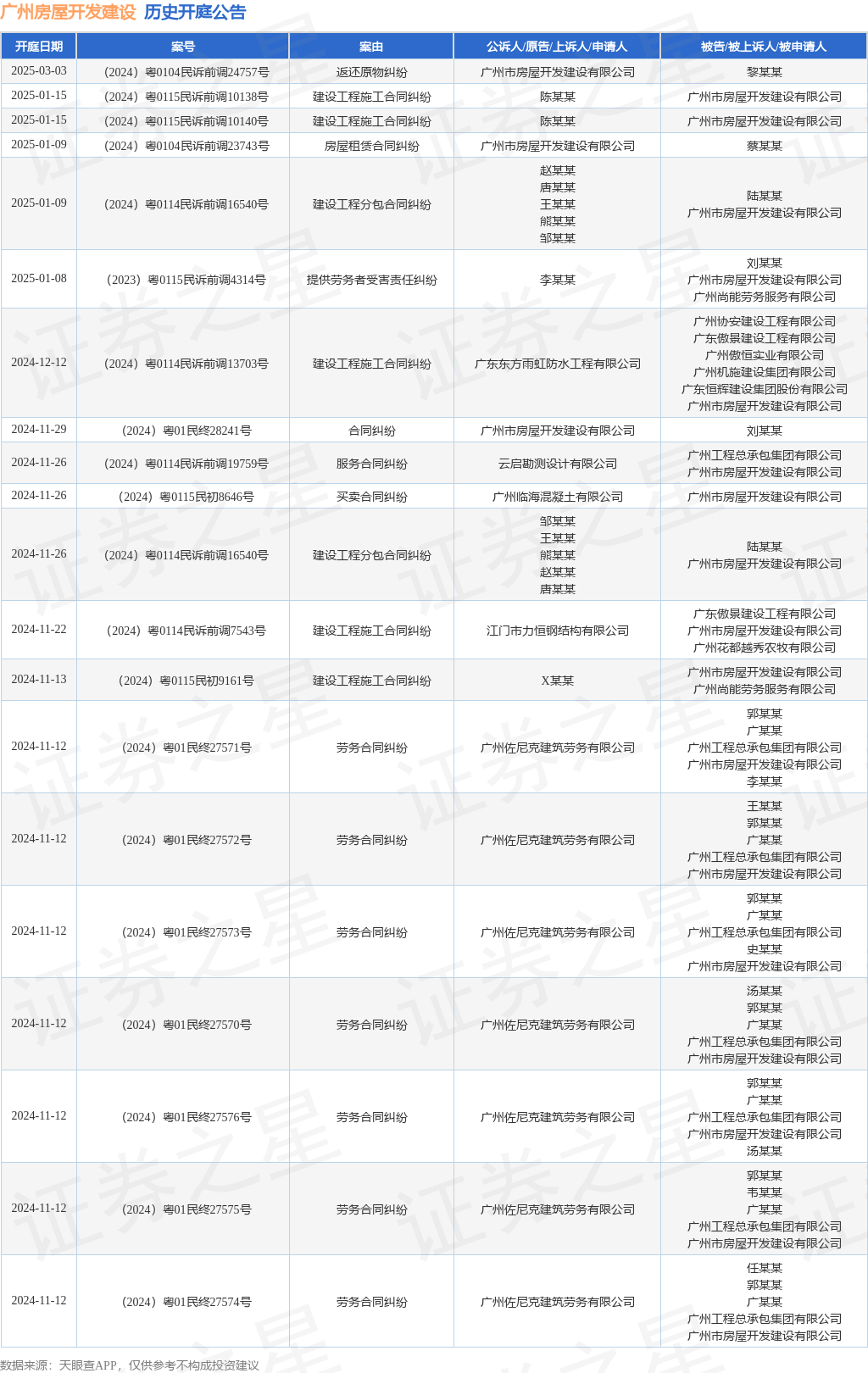 广州房屋开发建设 历史开庭公告

| 开庭日期 | 案号 | 案由 | 公诉人/原告/上诉人/申请人 | 被告/被上诉人/被申请人 |
|---|---|---|---|---|
| 2025-03-03 | （2024）粤0104民诉前调24757号 | 返还原物纠纷 | 广州市房屋开发建设有限公司 | 黎某某 |
| 2025-01-15 | （2024）粤0115民诉前调10138号 | 建设工程施工合同纠纷 | 陈某某 | 广州市房屋开发建设有限公司 |
| 2025-01-15 | （2024）粤0115民诉前调10140号 | 建设工程施工合同纠纷 | 陈某某 | 广州市房屋开发建设有限公司 |
| 2025-01-09 | （2024）粤0104民诉前调23743号 | 房屋租赁合同纠纷 | 广州市房屋开发建设有限公司 | 蔡某某 |
| 2025-01-09 | （2024）粤0114民诉前调16540号 | 建设工程分包合同纠纷 | 赵某某 唐某某 王某某 熊某某 邹某某 | 陆某某 广州市房屋开发建设有限公司 |
| 2025-01-08 | （2023）粤0115民诉前调4314号 | 提供劳务者受害责任纠纷 | 李某某 | 刘某某 广州市房屋开发建设有限公司 广州尚能劳务服务有限公司 |
| 2024-12-12 | （2024）粤0114民诉前调13703号 | 建设工程施工合同纠纷 | 广东东方雨虹防水工程有限公司 | 广州协安建设工程有限公司 广东傲景建设工程有限公司 广州傲恒实业有限公司 广州机施建设集团有限公司 广东恒辉建设集团股份有限公司 广州市房屋开发建设有限公司 |
| 2024-11-29 | （2024）粤01民终28241号 | 合同纠纷 | 广州市房屋开发建设有限公司 | 刘某某 |
| 2024-11-26 | （2024）粤0114民诉前调19759号 | 服务合同纠纷 | 云启勘测设计有限公司 | 广州工程总承包集团有限公司 广州市房屋开发建设有限公司 |
| 2024-11-26 | （2024）粤0115民初8646号 | 买卖合同纠纷 | 广州临海混凝土有限公司 | 广州市房屋开发建设有限公司 |
| 2024-11-26 | （2024）粤0114民诉前调16540号 | 建设工程分包合同纠纷 | 邹某某 王某某 熊某某 赵某某 唐某某 | 陆某某 广州市房屋开发建设有限公司 |
| 2024-11-22 | （2024）粤0114民诉前调7543号 | 建设工程施工合同纠纷 | 江门市力恒钢结构有限公司 | 广东傲景建设工程有限公司 广州市房屋开发建设有限公司 广州花都越秀农牧有限公司 |
| 2024-11-13 | （2024）粤0115民初9161号 | 建设工程施工合同纠纷 | X某某 | 广州市房屋开发建设有限公司 广州尚能劳务服务有限公司 |
| 2024-11-12 | （2024）粤01民终27571号 | 劳务合同纠纷 | 广州佐尼克建筑劳务有限公司 | 郭某某 广某某 广州工程总承包集团有限公司 广州市房屋开发建设有限公司 李某某 |
| 2024-11-12 | （2024）粤01民终27572号 | 劳务合同纠纷 | 广州佐尼克建筑劳务有限公司 | 王某某 郭某某 广某某 广州工程总承包集团有限公司 广州市房屋开发建设有限公司 |
| 2024-11-12 | （2024）粤01民终27573号 | 劳务合同纠纷 | 广州佐尼克建筑劳务有限公司 | 郭某某 广某某 广州工程总承包集团有限公司 史某某 广州市房屋开发建设有限公司 |
| 2024-11-12 | （2024）粤01民终27570号 | 劳务合同纠纷 | 广州佐尼克建筑劳务有限公司 | 汤某某 郭某某 广某某 广州工程总承包集团有限公司 广州市房屋开发建设有限公司 |
| 2024-11-12 | （2024）粤01民终27576号 | 劳务合同纠纷 | 广州佐尼克建筑劳务有限公司 | 郭某某 广某某 广州工程总承包集团有限公司 广州市房屋开发建设有限公司 汤某某 |
| 2024-11-12 | （2024）粤01民终27575号 | 劳务合同纠纷 | 广州佐尼克建筑劳务有限公司 | 郭某某 韦某某 广某某 广州工程总承包集团有限公司 广州市房屋开发建设有限公司 |
| 2024-11-12 | （2024）粤01民终27574号 | 劳务合同纠纷 | 广州佐尼克建筑劳务有限公司 | 任某某 郭某某 广某某 广州工程总承包集团有限公司 广州市房屋开发建设有限公司 |

数据来源：天眼查APP，仅供参考不构成投资建议